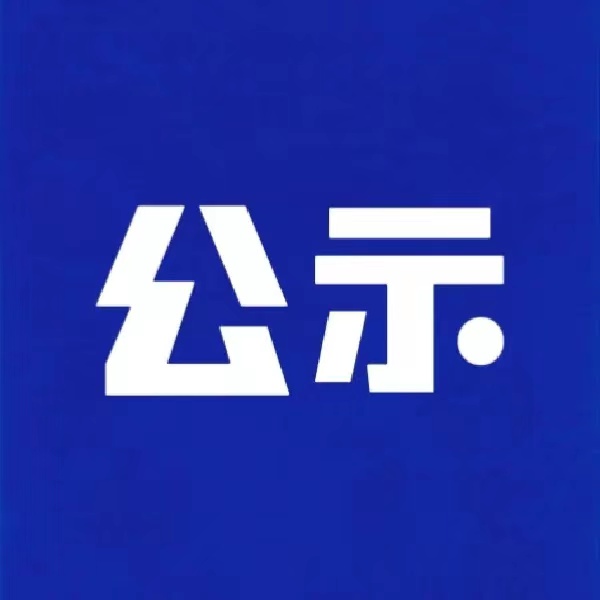 公示